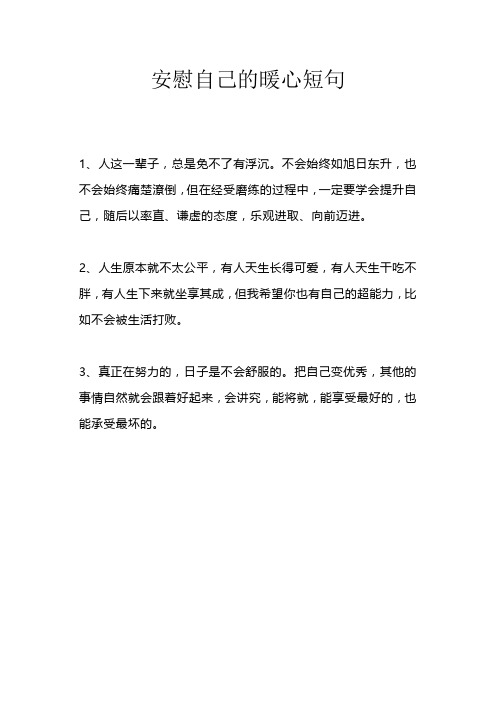 安慰自己的暖心短句

1、人这一辈子，总是免不了有浮沉。不会始终如旭日东升，也不会始终痛楚潦倒，但在经受磨练的过程中，一定要学会提升自己，随后以率直、谦虚的态度，乐观进取、向前迈进。

2、人生原本就不太公平，有人天生长得可爱，有人天生干吃不胖，有人生下来就坐享其成，但我希望你也有自己的超能力，比如不会被生活打败。

3、真正在努力的，日子是不会舒服的。把自己变优秀，其他的事情自然就会跟着好起来，会讲究，能将就，能享受最好的，也能承受最坏的。